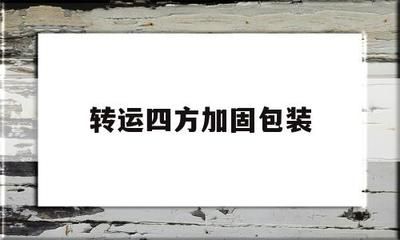 转运四方加固包装